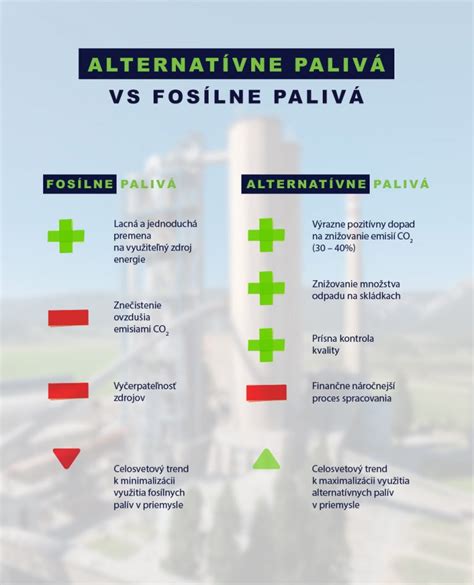 ALTERNATÍVNE PALIVÁ
VS FOSÍLNE PALIVÁ

FOSÍLNE PALIVÁ

Lacná a jednoduchá premena na využiteľný zdroj energie

Znečistenie ovzdušia emisiami $CO_2$

Vyčerpateľnosť zdrojov

Celosvetový trend k minimalizácii využitia fosílnych palív v priemysle

ALTERNATÍVNE PALIVÁ

Výrazne pozitívny dopad na znižovanie emisií $CO_2$ (30 – 40%)

Znižovanie množstva odpadu na skládkach

Prísna kontrola kvality

Finančne náročnejší proces spracovania

Celosvetový trend k maximalizácii využitia alternatívnych palív v priemysle